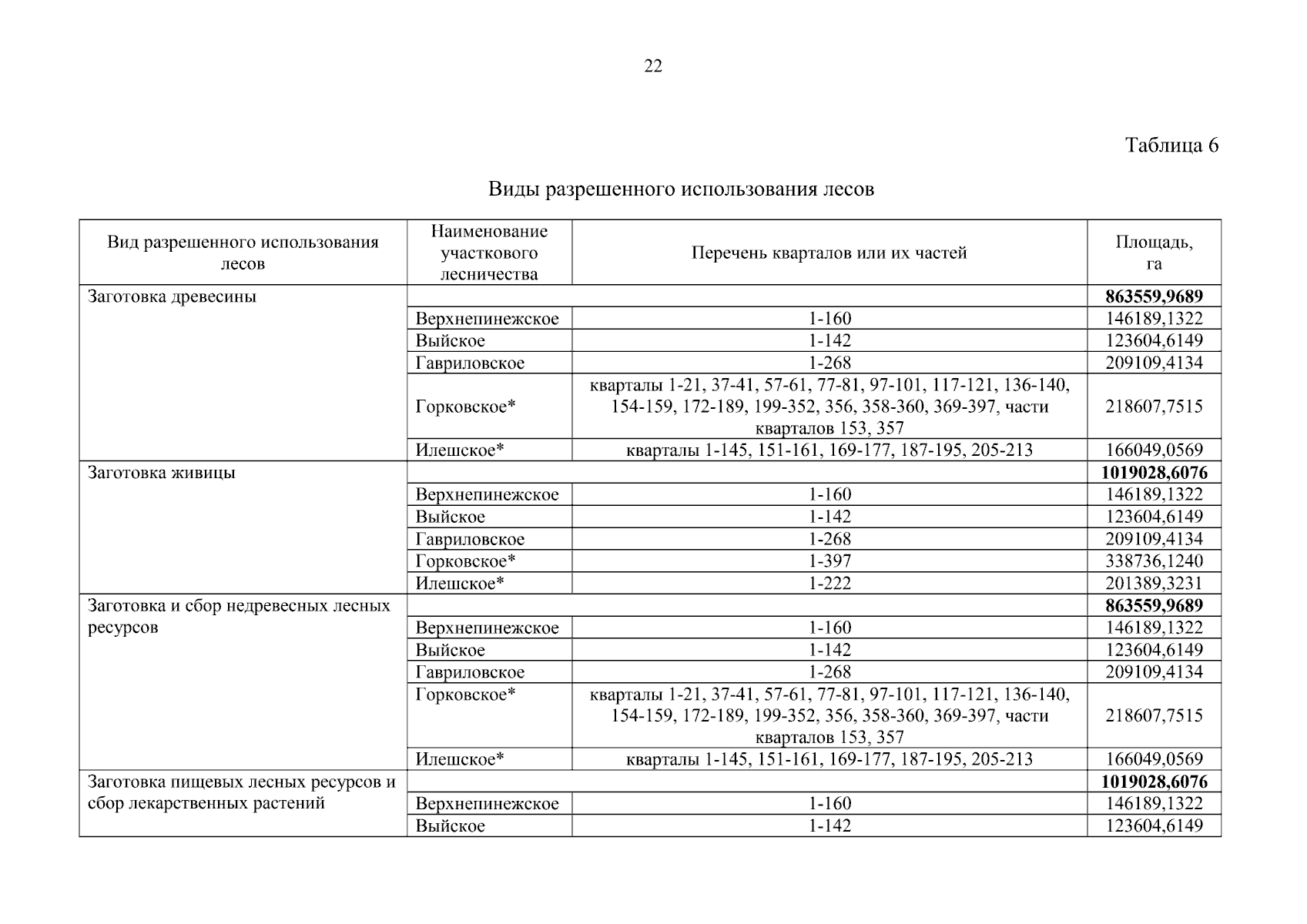 22

Таблица 6

Виды разрешенного использования лесов

| Вид разрешенного использования лесов | Наименование участкового лесничества | Перечень кварталов или их частей | Площадь, га |
|---|---|---|---|
| Заготовка древесины | | | **863559,9689** |
| | Верхнепинежское | 1-160 | 146189,1322 |
| | Выйское | 1-142 | 123604,6149 |
| | Гавриловское | 1-268 | 209109,4134 |
| | Горковское* | кварталы 1-21, 37-41, 57-61, 77-81, 97-101, 117-121, 136-140, 154-159, 172-189, 199-352, 356, 358-360, 369-397, части кварталов 153, 357 | 218607,7515 |
| | Илешское* | кварталы 1-145, 151-161, 169-177, 187-195, 205-213 | 166049,0569 |
| Заготовка живицы | | | **1019028,6076** |
| | Верхнепинежское | 1-160 | 146189,1322 |
| | Выйское | 1-142 | 123604,6149 |
| | Гавриловское | 1-268 | 209109,4134 |
| | Горковское* | 1-397 | 338736,1240 |
| | Илешское* | 1-222 | 201389,3231 |
| Заготовка и сбор недревесных лесных ресурсов | | | **863559,9689** |
| | Верхнепинежское | 1-160 | 146189,1322 |
| | Выйское | 1-142 | 123604,6149 |
| | Гавриловское | 1-268 | 209109,4134 |
| | Горковское* | кварталы 1-21, 37-41, 57-61, 77-81, 97-101, 117-121, 136-140, 154-159, 172-189, 199-352, 356, 358-360, 369-397, части кварталов 153, 357 | 218607,7515 |
| | Илешское* | кварталы 1-145, 151-161, 169-177, 187-195, 205-213 | 166049,0569 |
| Заготовка пищевых лесных ресурсов и сбор лекарственных растений | | | **1019028,6076** |
| | Верхнепинежское | 1-160 | 146189,1322 |
| | Выйское | 1-142 | 123604,6149 |